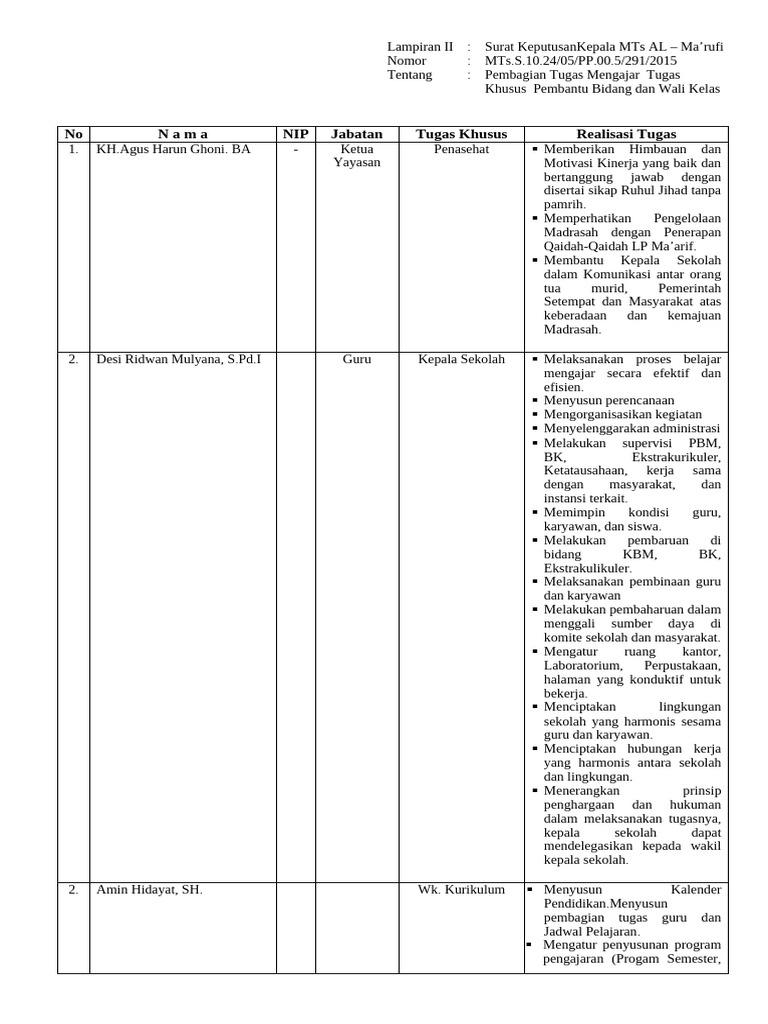 Lampiran II : Surat KeputusanKepala MTs AL – Ma'rufi
Nomor : MTs.S.10.24/05/PP.00.5/291/2015
Tentang : Pembagian Tugas Mengajar Tugas Khusus Pembantu Bidang dan Wali Kelas

| No | N a m a | NIP | Jabatan | Tugas Khusus | Realisasi Tugas |
|---|---|---|---|---|---|
| 1. | KH.Agus Harun Ghoni. BA | - | Ketua Yayasan | Penasehat | ▪ Memberikan Himbauan dan Motivasi Kinerja yang baik dan bertanggung jawab dengan disertai sikap Ruhul Jihad tanpa pamrih. ▪ Memperhatikan Pengelolaan Madrasah dengan Penerapan Qaidah-Qaidah LP Ma'arif. ▪ Membantu Kepala Sekolah dalam Komunikasi antar orang tua murid, Pemerintah Setempat dan Masyarakat atas keberadaan dan kemajuan Madrasah. |
| 2. | Desi Ridwan Mulyana, S.Pd.I | | Guru | Kepala Sekolah | ▪ Melaksanakan proses belajar mengajar secara efektif dan efisien. ▪ Menyusun perencanaan ▪ Mengorganisasikan kegiatan ▪ Menyelenggarakan administrasi ▪ Melakukan supervisi PBM, BK, Ekstrakurikuler, Ketatausahaan, kerja sama dengan masyarakat, dan instansi terkait. ▪ Memimpin kondisi guru, karyawan, dan siswa. ▪ Melakukan pembaruan di bidang KBM, BK, Ekstrakulikuler. ▪ Melaksanakan pembinaan guru dan karyawan ▪ Melakukan pembaharuan dalam menggali sumber daya di komite sekolah dan masyarakat. ▪ Mengatur ruang kantor, Laboratorium, Perpustakaan, halaman yang konduktif untuk bekerja. ▪ Menciptakan lingkungan sekolah yang harmonis sesama guru dan karyawan. ▪ Menciptakan hubungan kerja yang harmonis antara sekolah dan lingkungan. ▪ Menerangkan prinsip penghargaan dan hukuman dalam melaksanakan tugasnya, kepala sekolah dapat mendelegasikan kepada wakil kepala sekolah. |
| 2. | Amin Hidayat, SH. | | | Wk. Kurikulum | ▪ Menyusun Kalender Pendidikan.Menyusun pembagian tugas guru dan Jadwal Pelajaran. ▪ Mengatur penyusunan program pengajaran (Progam Semester, |